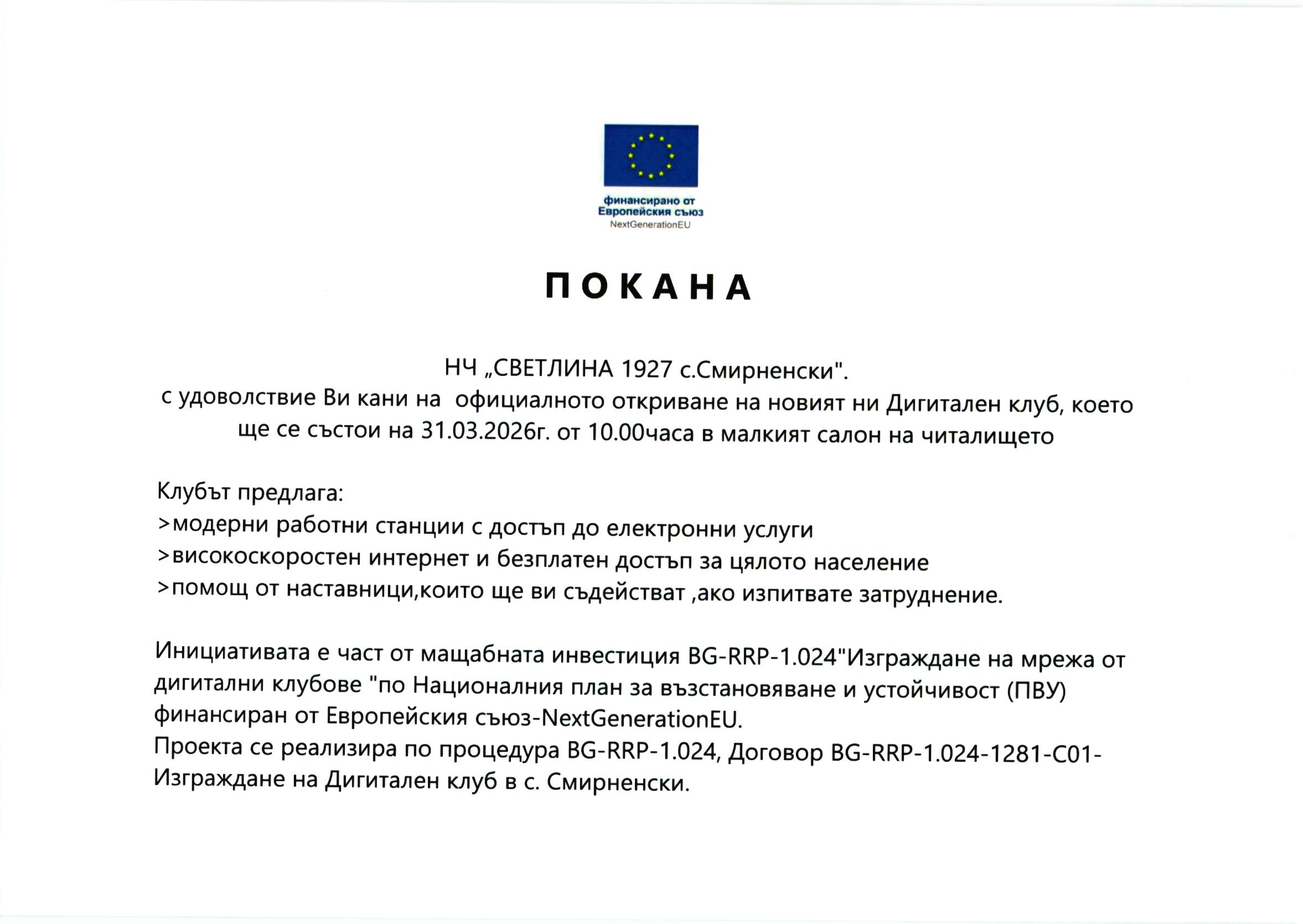 финансирано от
Европейския съюз
NextGenerationEU

ПОКАНА

НЧ „СВЕТЛИНА 1927 с.Смирненски".
с удоволствие Ви кани на официалното откриване на новият ни Дигитален клуб, което ще се състои на 31.03.2026г. от 10.00часа в малкият салон на читалището

Клубът предлага:
>модерни работни станции с достъп до електронни услуги
>високоскоростен интернет и безплатен достъп за цялото население
>помощ от наставници,които ще ви съдействат ,ако изпитвате затруднение.

Инициативата е част от мащабната инвестиция BG-RRP-1.024"Изграждане на мрежа от дигитални клубове "по Националния план за възстановяване и устойчивост (ПВУ) финансиран от Европейския съюз-NextGenerationEU.
Проекта се реализира по процедура BG-RRP-1.024, Договор BG-RRP-1.024-1281-C01-Изграждане на Дигитален клуб в с. Смирненски.